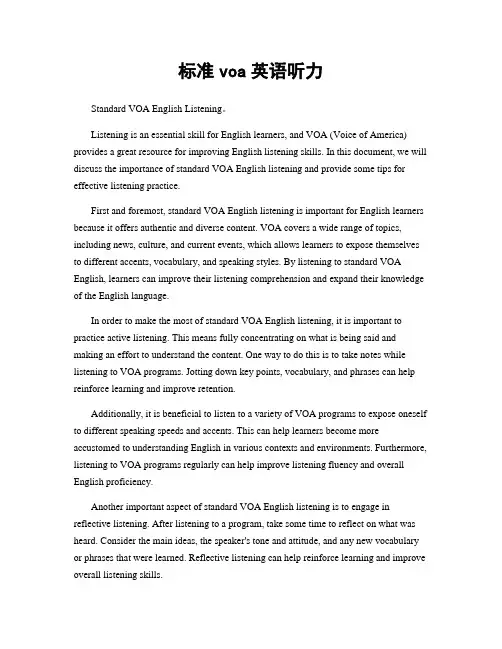 标准 voa 英语听力

Standard VOA English Listening。

Listening is an essential skill for English learners, and VOA (Voice of America) provides a great resource for improving English listening skills. In this document, we will discuss the importance of standard VOA English listening and provide some tips for effective listening practice.

First and foremost, standard VOA English listening is important for English learners because it offers authentic and diverse content. VOA covers a wide range of topics, including news, culture, and current events, which allows learners to expose themselves to different accents, vocabulary, and speaking styles. By listening to standard VOA English, learners can improve their listening comprehension and expand their knowledge of the English language.

In order to make the most of standard VOA English listening, it is important to practice active listening. This means fully concentrating on what is being said and making an effort to understand the content. One way to do this is to take notes while listening to VOA programs. Jotting down key points, vocabulary, and phrases can help reinforce learning and improve retention.

Additionally, it is beneficial to listen to a variety of VOA programs to expose oneself to different speaking speeds and accents. This can help learners become more accustomed to understanding English in various contexts and environments. Furthermore, listening to VOA programs regularly can help improve listening fluency and overall English proficiency.

Another important aspect of standard VOA English listening is to engage in reflective listening. After listening to a program, take some time to reflect on what was heard. Consider the main ideas, the speaker's tone and attitude, and any new vocabulary or phrases that were learned. Reflective listening can help reinforce learning and improve overall listening skills.